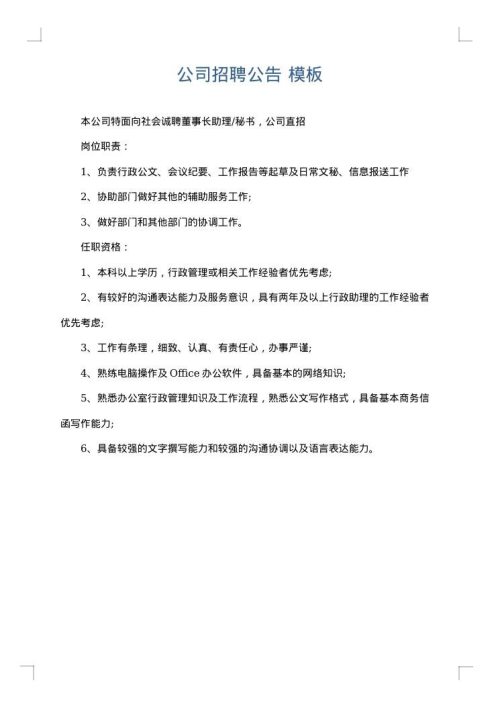 公司招聘公告 模板

本公司特面向社会诚聘董事长助理/秘书，公司直招

岗位职责：

1、负责行政公文、会议纪要、工作报告等起草及日常文秘、信息报送工作

2、协助部门做好其他的辅助服务工作;

3、做好部门和其他部门的协调工作。

任职资格：

1、本科以上学历，行政管理或相关工作经验者优先考虑;

2、有较好的沟通表达能力及服务意识，具有两年及以上行政助理的工作经验者优先考虑;

3、工作有条理，细致、认真、有责任心，办事严谨;

4、熟练电脑操作及 Office 办公软件，具备基本的网络知识;

5、熟悉办公室行政管理知识及工作流程，熟悉公文写作格式，具备基本商务信函写作能力;

6、具备较强的文字撰写能力和较强的沟通协调以及语言表达能力。